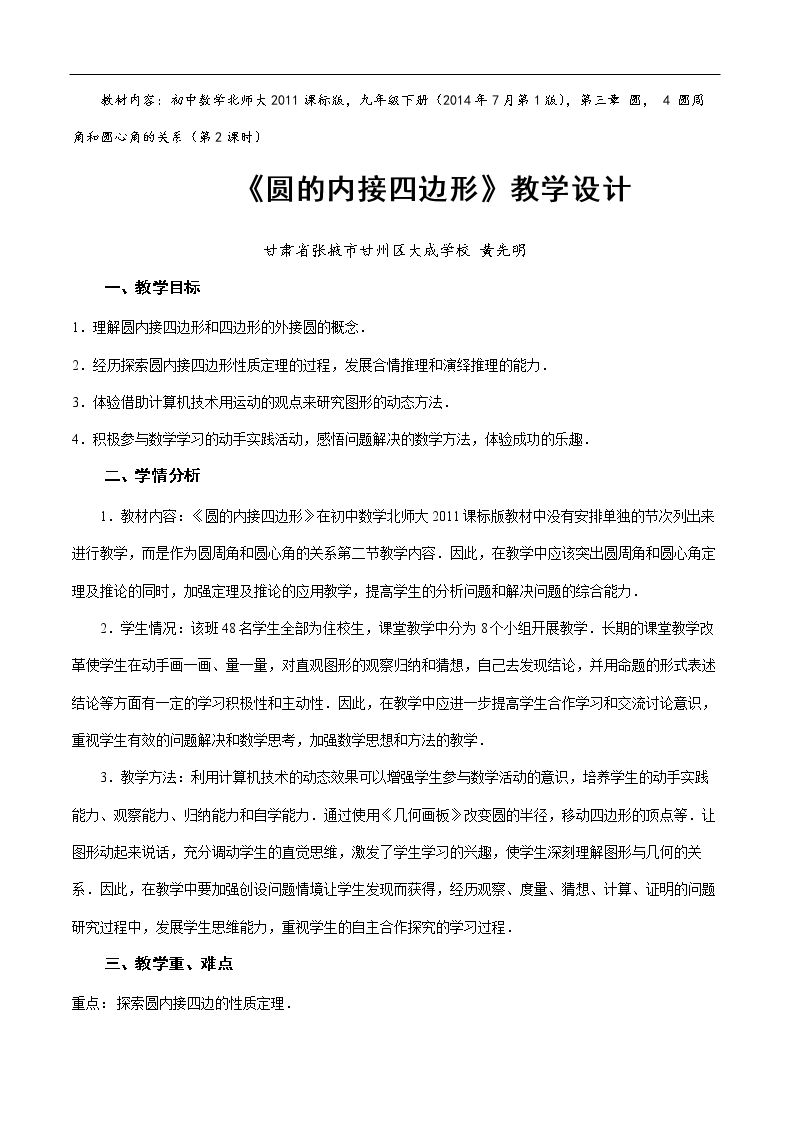 教材内容：初中数学北师大2011课标版，九年级下册（2014年7月第1版），第三章 圆， 4 圆周角和圆心角的关系（第2课时）

《圆的内接四边形》教学设计

甘肃省张掖市甘州区大成学校 黄先明

一、教学目标

1．理解圆内接四边形和四边形的外接圆的概念．

2．经历探索圆内接四边形性质定理的过程，发展合情推理和演绎推理的能力．

3．体验借助计算机技术用运动的观点来研究图形的动态方法．

4．积极参与数学学习的动手实践活动，感悟问题解决的数学方法，体验成功的乐趣．

二、学情分析

1．教材内容：《圆的内接四边形》在初中数学北师大2011课标版教材中没有安排单独的节次列出来进行教学，而是作为圆周角和圆心角的关系第二节教学内容．因此，在教学中应该突出圆周角和圆心角定理及推论的同时，加强定理及推论的应用教学，提高学生的分析问题和解决问题的综合能力．

2．学生情况：该班48名学生全部为住校生，课堂教学中分为8个小组开展教学．长期的课堂教学改革使学生在动手画一画、量一量，对直观图形的观察归纳和猜想，自己去发现结论，并用命题的形式表述结论等方面有一定的学习积极性和主动性．因此，在教学中应进一步提高学生合作学习和交流讨论意识，重视学生有效的问题解决和数学思考，加强数学思想和方法的教学．

3．教学方法：利用计算机技术的动态效果可以增强学生参与数学活动的意识，培养学生的动手实践能力、观察能力、归纳能力和自学能力．通过使用《几何画板》改变圆的半径，移动四边形的顶点等．让图形动起来说话，充分调动学生的直觉思维，激发了学生学习的兴趣，使学生深刻理解图形与几何的关系．因此，在教学中要加强创设问题情境让学生发现而获得，经历观察、度量、猜想、计算、证明的问题研究过程中，发展学生思维能力，重视学生的自主合作探究的学习过程．

三、教学重、难点

重点：探索圆内接四边的性质定理．